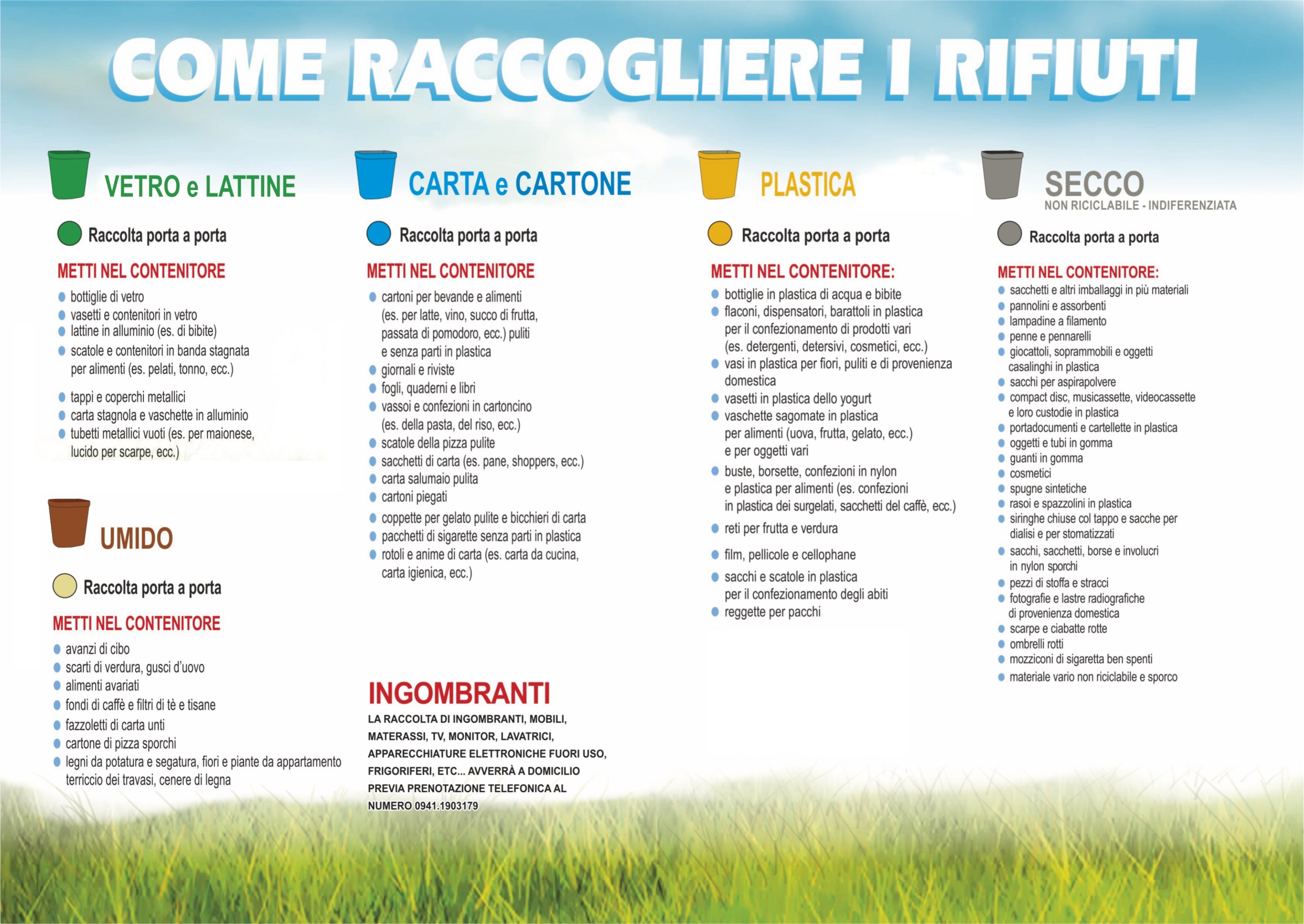 COME RACCOGLIERE I RIFIUTI

VETRO e LATTINE

Raccolta porta a porta

METTI NEL CONTENITORE

• bottiglie di vetro
• vasetti e contenitori in vetro
• lattine in alluminio (es. di bibite)
• scatole e contenitori in banda stagnata per alimenti (es. pelati, tonno, ecc.)
• tappi e coperchi metallici
• carta stagnola e vaschette in alluminio
• tubetti metallici vuoti (es. per maionese, lucido per scarpe, ecc.)

UMIDO

Raccolta porta a porta

METTI NEL CONTENITORE

• avanzi di cibo
• scarti di verdura, gusci d'uovo
• alimenti avariati
• fondi di caffè e filtri di tè e tisane
• fazzoletti di carta unti
• cartone di pizza sporchi
• legni da potatura e segatura, fiori e piante da appartamento terriccio dei travasi, cenere di legna

CARTA e CARTONE

Raccolta porta a porta

METTI NEL CONTENITORE

• cartoni per bevande e alimenti (es. per latte, vino, succo di frutta, passata di pomodoro, ecc.) puliti e senza parti in plastica
• giornali e riviste
• fogli, quaderni e libri
• vassoi e confezioni in cartoncino (es. della pasta, del riso, ecc.)
• scatole della pizza pulite
• sacchetti di carta (es. pane, shoppers, ecc.)
• carta salumaio pulita
• cartoni piegati
• coppette per gelato pulite e bicchieri di carta
• pacchetti di sigarette senza parti in plastica
• rotoli e anime di carta (es. carta da cucina, carta igienica, ecc.)

INGOMBRANTI

LA RACCOLTA DI INGOMBRANTI, MOBILI, MATERASSI, TV, MONITOR, LAVATRICI, APPARECCHIATURE ELETTRONICHE FUORI USO, FRIGORIFERI, ETC... AVVERRÀ A DOMICILIO PREVIA PRENOTAZIONE TELEFONICA AL NUMERO 0941.1903179

PLASTICA

Raccolta porta a porta

METTI NEL CONTENITORE:

• bottiglie in plastica di acqua e bibite
• flaconi, dispensatori, barattoli in plastica per il confezionamento di prodotti vari (es. detergenti, detersivi, cosmetici, ecc.)
• vasi in plastica per fiori, puliti e di provenienza domestica
• vasetti in plastica dello yogurt
• vaschette sagomate in plastica per alimenti (uova, frutta, gelato, ecc.) e per oggetti vari
• buste, borsette, confezioni in nylon e plastica per alimenti (es. confezioni in plastica dei surgelati, sacchetti del caffè, ecc.)
• reti per frutta e verdura
• film, pellicole e cellophane
• sacchi e scatole in plastica per il confezionamento degli abiti
• reggette per pacchi

SECCO
NON RICICLABILE - INDIFERENZIATA

Raccolta porta a porta

METTI NEL CONTENITORE:

• sacchetti e altri imballaggi in più materiali
• pannolini e assorbenti
• lampadine a filamento
• penne e pennarelli
• giocattoli, soprammobili e oggetti casalinghi in plastica
• sacchi per aspirapolvere
• compact disc, musicassette, videocassette e loro custodie in plastica
• portadocumenti e cartellette in plastica
• oggetti e tubi in gomma
• guanti in gomma
• cosmetici
• spugne sintetiche
• rasoi e spazzolini in plastica
• siringhe chiuse col tappo e sacche per dialisi e per stomatizzati
• sacchi, sacchetti, borse e involucri in nylon sporchi
• pezzi di stoffa e stracci
• fotografie e lastre radiografiche di provenienza domestica
• scarpe e ciabatte rotte
• ombrelli rotti
• mozziconi di sigaretta ben spenti
• materiale vario non riciclabile e sporco